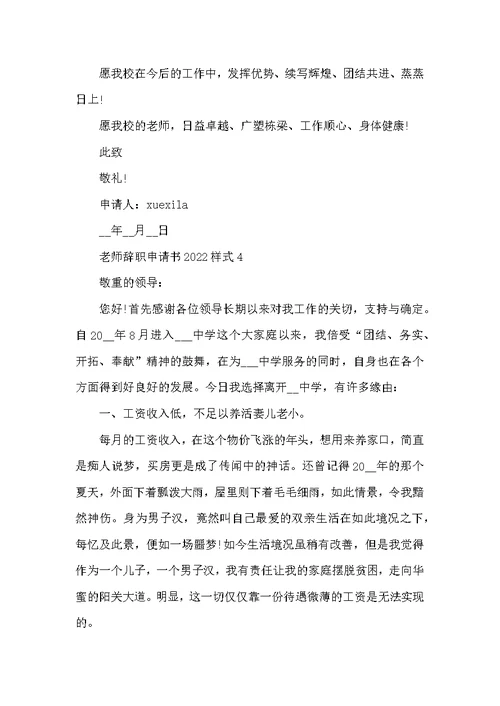 愿我校在今后的工作中，发挥优势、续写辉煌、团结共进、蒸蒸日上!

愿我校的老师，日益卓越、广塑栋梁、工作顺心、身体健康!

此致

敬礼!

申请人：xuexila

__年__月__日

老师辞职申请书2022样式4

敬重的领导：

您好!首先感谢各位领导长期以来对我工作的关切，支持与确定。自20__年8月进入___中学这个大家庭以来，我倍受“团结、务实、开拓、奉献”精神的鼓舞，在为___中学服务的同时，自身也在各个方面得到好良好的发展。今日我选择离开__中学，有许多缘由：

一、工资收入低，不足以养活妻儿老小。

每月的工资收入，在这个物价飞涨的年头，想用来养家口，简直是痴人说梦，买房更是成了传闻中的神话。还曾记得20__年的那个夏天，外面下着瓢泼大雨，屋里则下着毛毛细雨，如此情景，令我黯然神伤。身为男子汉，竟然叫自己最爱的双亲生活在如此境况之下，每忆及此景，便如一场噩梦!如今生活境况虽稍有改善，但是我觉得作为一个儿子，一个男子汉，我有责任让我的家庭摆脱贫困，走向华蜜的阳关大道。明显，这一切仅仅靠一份待遇微薄的工资是无法实现的。